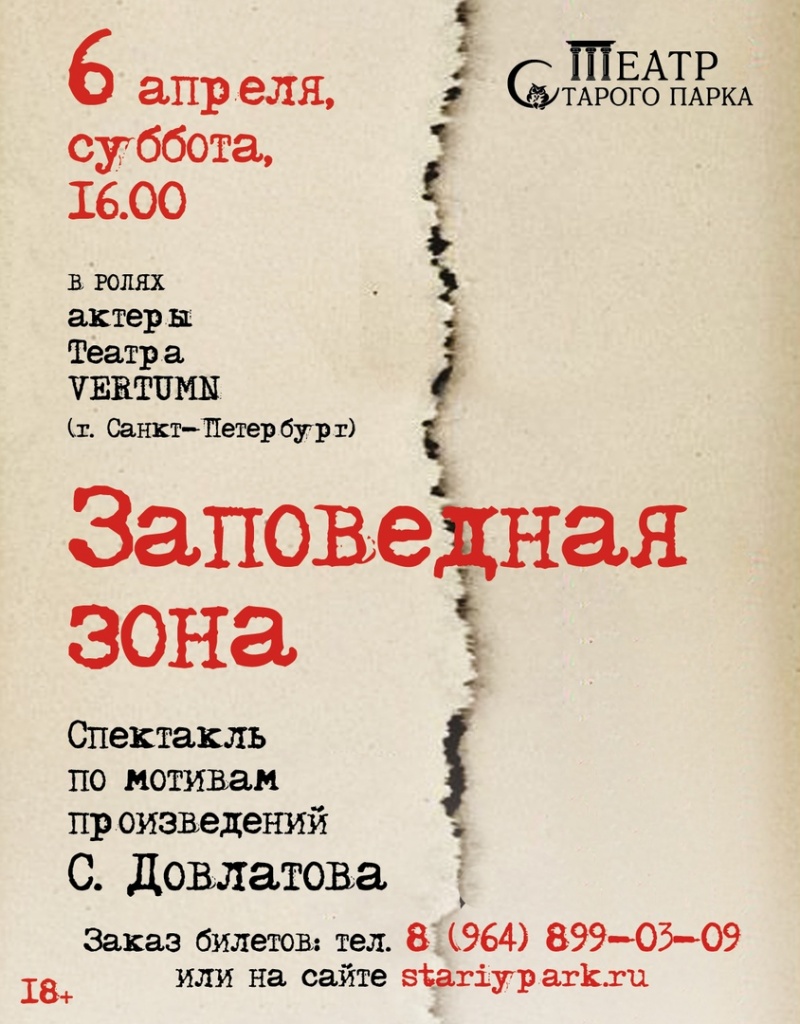 6 апреля,
суббота,
16.00

ТЕАТР
СТАРОГО ПАРКА

в ролях
актеры
Театра
VERTUMN
(г. Санкт-Петербург)

Заповедная зона

Спектакль
по мотивам
произведений
С. Довлатова

Заказ билетов: тел. 8 (964) 899-03-09
или на сайте stariypark.ru

18+